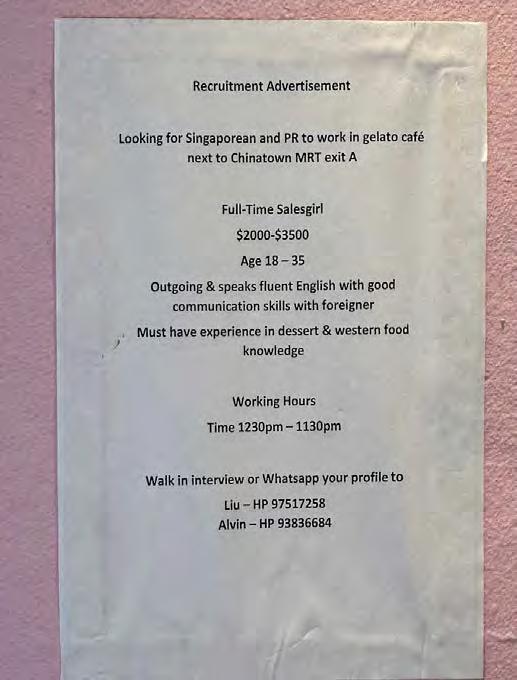 Recruitment Advertisement

Looking for Singaporean and PR to work in gelato café next to Chinatown MRT exit A

Full-Time Salesgirl

$2000-$3500

Age 18 – 35

Outgoing & speaks fluent English with good communication skills with foreigner

Must have experience in dessert & western food knowledge

Working Hours

Time 1230pm – 1130pm

Walk in interview or Whatsapp your profile to

Liu – HP 97517258
Alvin – HP 93836684